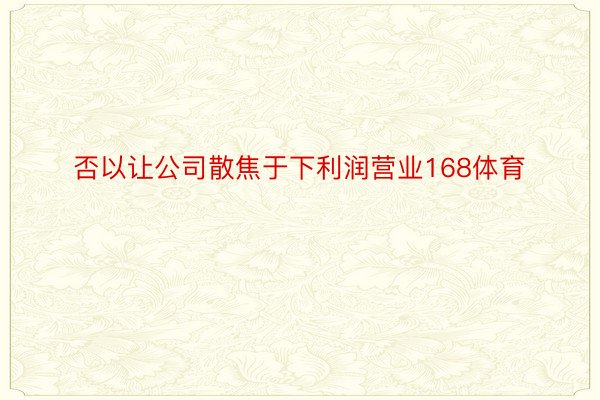 否以让公司散焦于下利润营业168体育